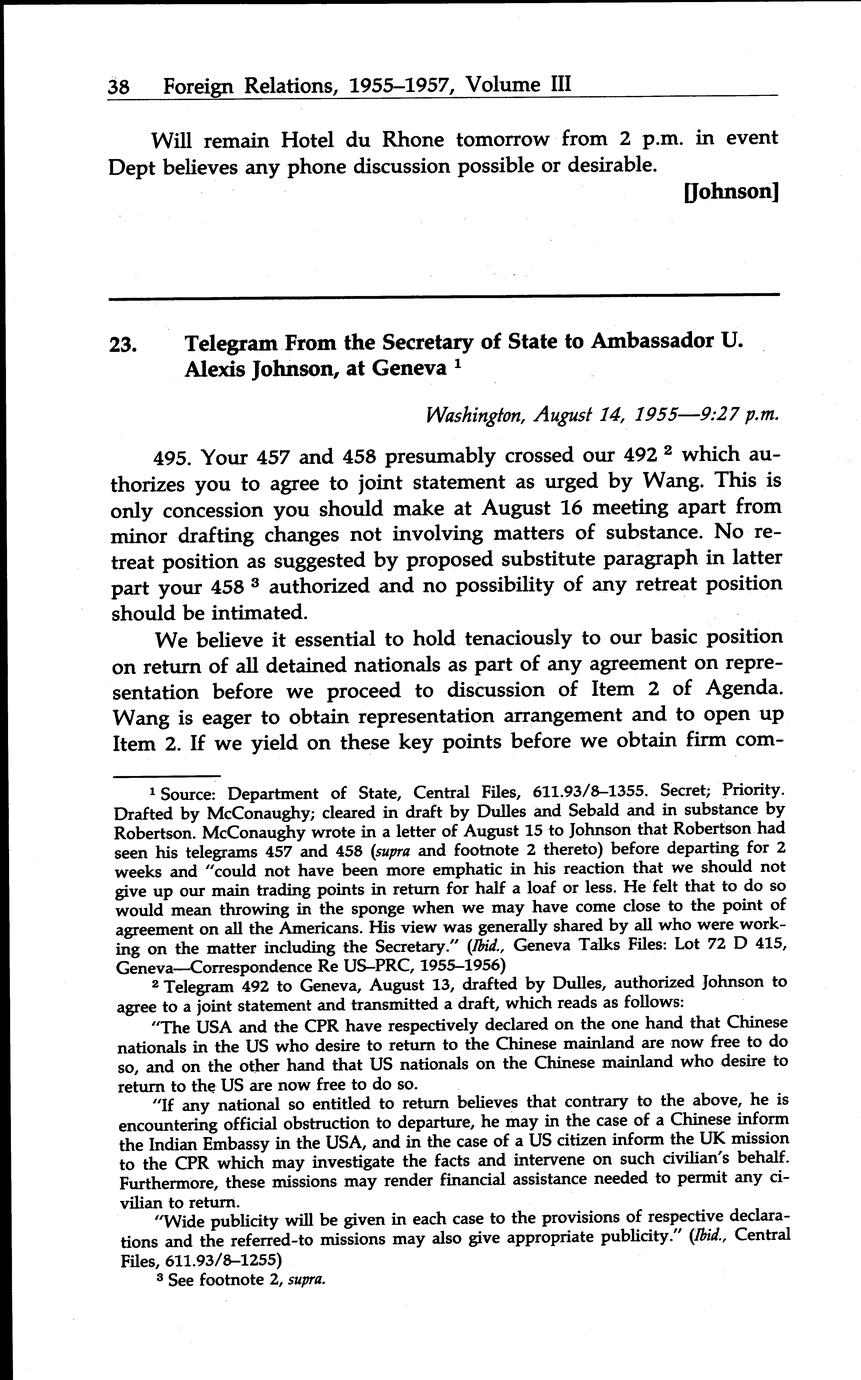 38 Foreign Relations, 1955–1957, Volume III

Will remain Hotel du Rhone tomorrow from 2 p.m. in event Dept believes any phone discussion possible or desirable.

[Johnson]

23. Telegram From the Secretary of State to Ambassador U. Alexis Johnson, at Geneva $^1$

Washington, August 14, 1955—9:27 p.m.

495. Your 457 and 458 presumably crossed our 492 $^2$ which authorizes you to agree to joint statement as urged by Wang. This is only concession you should make at August 16 meeting apart from minor drafting changes not involving matters of substance. No retreat position as suggested by proposed substitute paragraph in latter part your 458 $^3$ authorized and no possibility of any retreat position should be intimated.

We believe it essential to hold tenaciously to our basic position on return of all detained nationals as part of any agreement on representation before we proceed to discussion of Item 2 of Agenda. Wang is eager to obtain representation arrangement and to open up Item 2. If we yield on these key points before we obtain firm com-

$^1$ Source: Department of State, Central Files, 611.93/8–1355. Secret; Priority. Drafted by McConaughy; cleared in draft by Dulles and Sebald and in substance by Robertson. McConaughy wrote in a letter of August 15 to Johnson that Robertson had seen his telegrams 457 and 458 (supra and footnote 2 thereto) before departing for 2 weeks and "could not have been more emphatic in his reaction that we should not give up our main trading points in return for half a loaf or less. He felt that to do so would mean throwing in the sponge when we may have come close to the point of agreement on all the Americans. His view was generally shared by all who were working on the matter including the Secretary." (Ibid., Geneva Talks Files: Lot 72 D 415, Geneva—Correspondence Re US–PRC, 1955–1956)

$^2$ Telegram 492 to Geneva, August 13, drafted by Dulles, authorized Johnson to agree to a joint statement and transmitted a draft, which reads as follows:

"The USA and the CPR have respectively declared on the one hand that Chinese nationals in the US who desire to return to the Chinese mainland are now free to do so, and on the other hand that US nationals on the Chinese mainland who desire to return to the US are now free to do so.

"If any national so entitled to return believes that contrary to the above, he is encountering official obstruction to departure, he may in the case of a Chinese inform the Indian Embassy in the USA, and in the case of a US citizen inform the UK mission to the CPR which may investigate the facts and intervene on such civilian's behalf. Furthermore, these missions may render financial assistance needed to permit any civilian to return.

"Wide publicity will be given in each case to the provisions of respective declarations and the referred-to missions may also give appropriate publicity." (Ibid., Central Files, 611.93/8–1255)

$^3$ See footnote 2, supra.